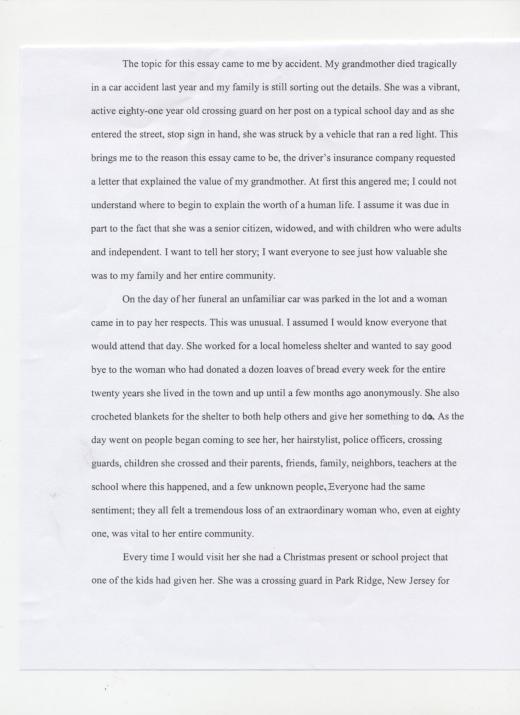 The topic for this essay came to me by accident. My grandmother died tragically in a car accident last year and my family is still sorting out the details. She was a vibrant, active eighty-one year old crossing guard on her post on a typical school day and as she entered the street, stop sign in hand, she was struck by a vehicle that ran a red light. This brings me to the reason this essay came to be, the driver's insurance company requested a letter that explained the value of my grandmother. At first this angered me; I could not understand where to begin to explain the worth of a human life. I assume it was due in part to the fact that she was a senior citizen, widowed, and with children who were adults and independent. I want to tell her story; I want everyone to see just how valuable she was to my family and her entire community.

On the day of her funeral an unfamiliar car was parked in the lot and a woman came in to pay her respects. This was unusual. I assumed I would know everyone that would attend that day. She worked for a local homeless shelter and wanted to say good bye to the woman who had donated a dozen loaves of bread every week for the entire twenty years she lived in the town and up until a few months ago anonymously. She also crocheted blankets for the shelter to both help others and give her something to do. As the day went on people began coming to see her, her hairstylist, police officers, crossing guards, children she crossed and their parents, friends, family, neighbors, teachers at the school where this happened, and a few unknown people. Everyone had the same sentiment; they all felt a tremendous loss of an extraordinary woman who, even at eighty one, was vital to her entire community.

Every time I would visit her she had a Christmas present or school project that one of the kids had given her. She was a crossing guard in Park Ridge, New Jersey for